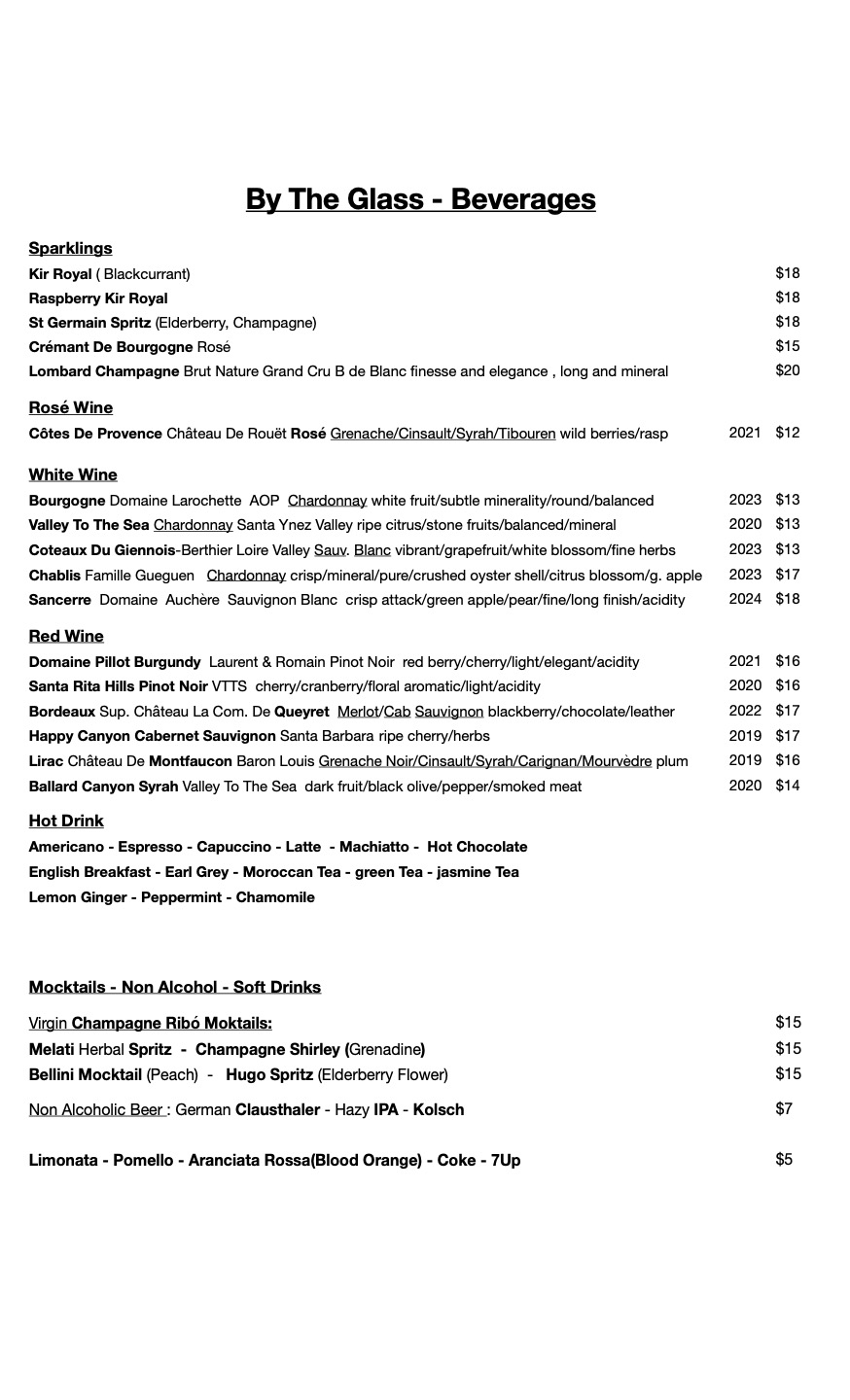 By The Glass - Beverages

Sparklings
Kir Royal ( Blackcurrant) $18
Raspberry Kir Royal $18
St Germain Spritz (Elderberry, Champagne) $18
Crémant De Bourgogne Rosé $15
Lombard Champagne Brut Nature Grand Cru B de Blanc finesse and elegance , long and mineral $20

Rosé Wine
Côtes De Provence Château De Rouët Rosé Grenache/Cinsault/Syrah/Tibouren wild berries/rasp 2021 $12

White Wine
Bourgogne Domaine Larochette AOP Chardonnay white fruit/subtle minerality/round/balanced 2023 $13
Valley To The Sea Chardonnay Santa Ynez Valley ripe citrus/stone fruits/balanced/mineral 2020 $13
Coteaux Du Giennois-Berthier Loire Valley Sauv. Blanc vibrant/grapefruit/white blossom/fine herbs 2023 $13
Chablis Famille Gueguen Chardonnay crisp/mineral/pure/crushed oyster shell/citrus blossom/g. apple 2023 $17
Sancerre Domaine Auchère Sauvignon Blanc crisp attack/green apple/pear/fine/long finish/acidity 2024 $18

Red Wine
Domaine Pillot Burgundy Laurent & Romain Pinot Noir red berry/cherry/light/elegant/acidity 2021 $16
Santa Rita Hills Pinot Noir VTTS cherry/cranberry/floral aromatic/light/acidity 2020 $16
Bordeaux Sup. Château La Com. De Queyret Merlot/Cab Sauvignon blackberry/chocolate/leather 2022 $17
Happy Canyon Cabernet Sauvignon Santa Barbara ripe cherry/herbs 2019 $17
Lirac Château De Montfaucon Baron Louis Grenache Noir/Cinsault/Syrah/Carignan/Mourvèdre plum 2019 $16
Ballard Canyon Syrah Valley To The Sea dark fruit/black olive/pepper/smoked meat 2020 $14

Hot Drink
Americano - Espresso - Capuccino - Latte - Machiatto - Hot Chocolate
English Breakfast - Earl Grey - Moroccan Tea - green Tea - jasmine Tea
Lemon Ginger - Peppermint - Chamomile

Mocktails - Non Alcohol - Soft Drinks

Virgin Champagne Ribó Moktails: $15
Melati Herbal Spritz - Champagne Shirley (Grenadine) $15
Bellini Mocktail (Peach) - Hugo Spritz (Elderberry Flower) $15

Non Alcoholic Beer : German Clausthaler - Hazy IPA - Kolsch $7

Limonata - Pomello - Aranciata Rossa(Blood Orange) - Coke - 7Up $5